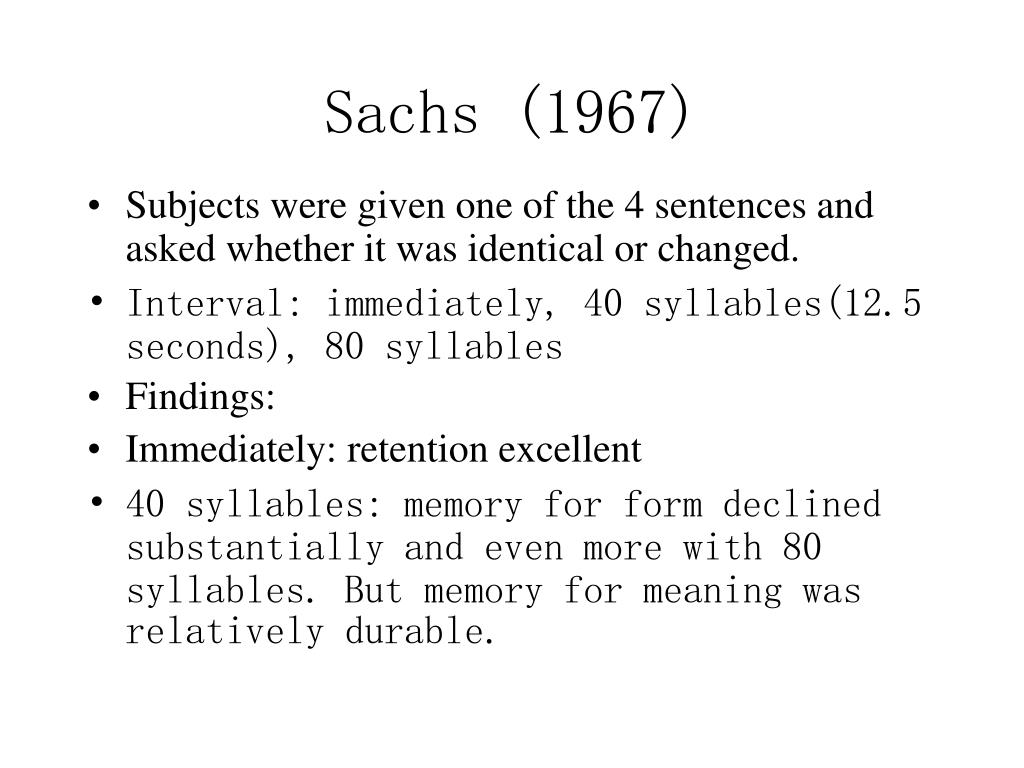 Sachs (1967)

• Subjects were given one of the 4 sentences and asked whether it was identical or changed.
• Interval: immediately, 40 syllables(12.5 seconds), 80 syllables
• Findings:
• Immediately: retention excellent
• 40 syllables: memory for form declined substantially and even more with 80 syllables. But memory for meaning was relatively durable.